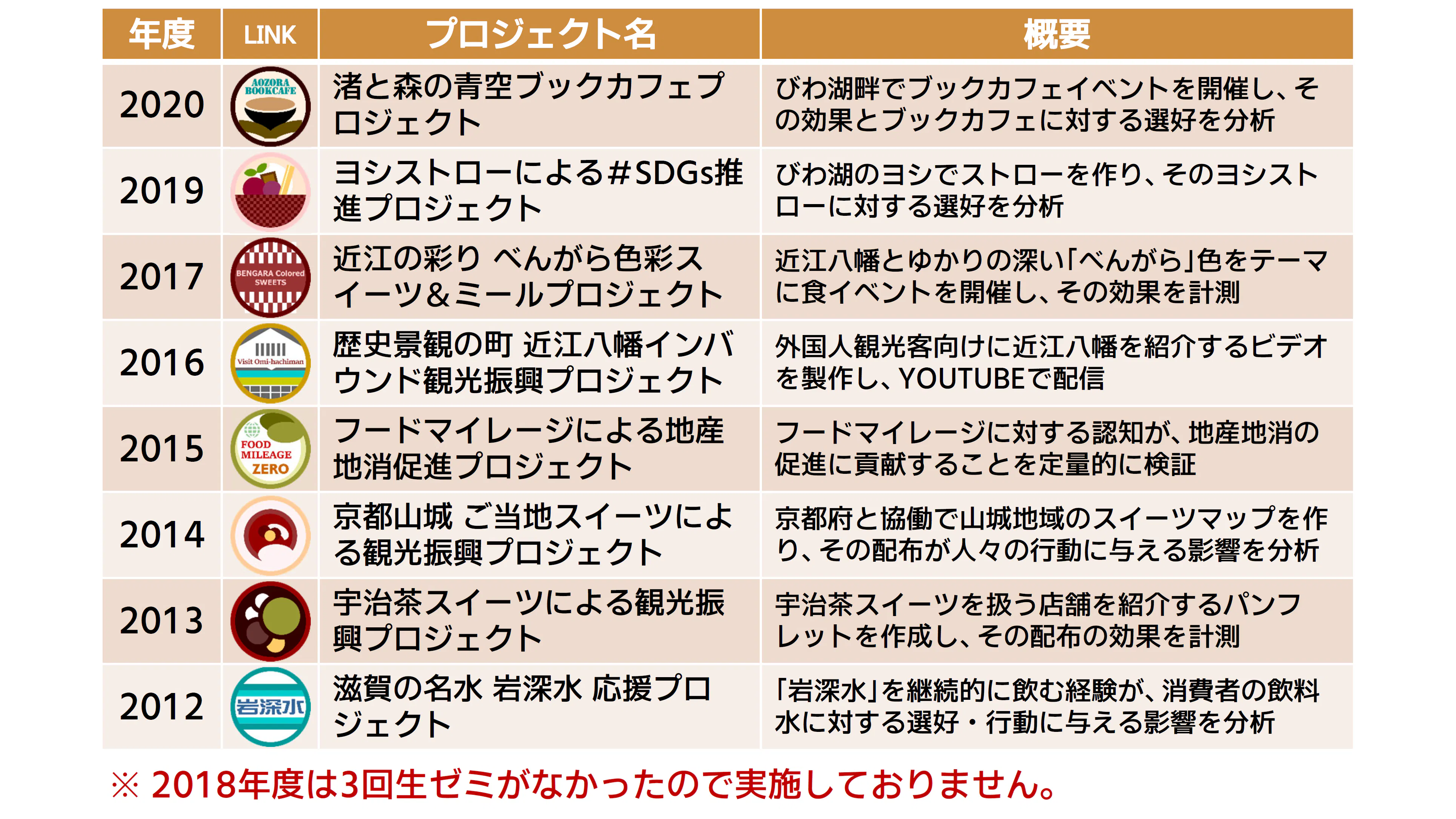 | 年度 | LINK | プロジェクト名 | 概要 |
|---|---|---|---|
| 2020 | AOZORA BOOKCAFE | 渚と森の青空ブックカフェプロジェクト | びわ湖畔でブックカフェイベントを開催し、その効果とブックカフェに対する選好を分析 |
| 2019 | | ヨシストローによる#SDGs推進プロジェクト | びわ湖のヨシでストローを作り、そのヨシストローに対する選好を分析 |
| 2017 | BENGARA Colored SWEETS | 近江の彩り べんがら色彩スイーツ&ミールプロジェクト | 近江八幡とゆかりの深い「べんがら」色をテーマに食イベントを開催し、その効果を計測 |
| 2016 | Visit Omi-hachiman | 歴史景観の町 近江八幡インバウンド観光振興プロジェクト | 外国人観光客向けに近江八幡を紹介するビデオを製作し、YOUTUBEで配信 |
| 2015 | FOOD MILEAGE ZERO | フードマイレージによる地産地消促進プロジェクト | フードマイレージに対する認知が、地産地消の促進に貢献することを定量的に検証 |
| 2014 | | 京都山城 ご当地スイーツによる観光振興プロジェクト | 京都府と協働で山城地域のスイーツマップを作り、その配布が人々の行動に与える影響を分析 |
| 2013 | | 宇治茶スイーツによる観光振興プロジェクト | 宇治茶スイーツを扱う店舗を紹介するパンフレットを作成し、その配布の効果を計測 |
| 2012 | 岩深水 | 滋賀の名水 岩深水 応援プロジェクト | 「岩深水」を継続的に飲む経験が、消費者の飲料水に対する選好・行動に与える影響を分析 |

※ 2018年度は3回生ゼミがなかったので実施しておりません。